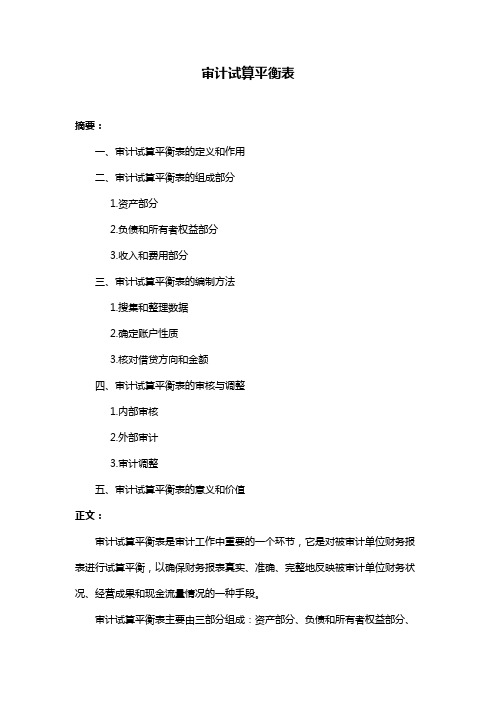 审计试算平衡表

摘要：

一、审计试算平衡表的定义和作用

二、审计试算平衡表的组成部分

1.资产部分

2.负债和所有者权益部分

3.收入和费用部分

三、审计试算平衡表的编制方法

1.搜集和整理数据

2.确定账户性质

3.核对借贷方向和金额

四、审计试算平衡表的审核与调整

1.内部审核

2.外部审计

3.审计调整

五、审计试算平衡表的意义和价值

正文：

审计试算平衡表是审计工作中重要的一个环节，它是对被审计单位财务报表进行试算平衡，以确保财务报表真实、准确、完整地反映被审计单位财务状况、经营成果和现金流量情况的一种手段。

审计试算平衡表主要由三部分组成：资产部分、负债和所有者权益部分、